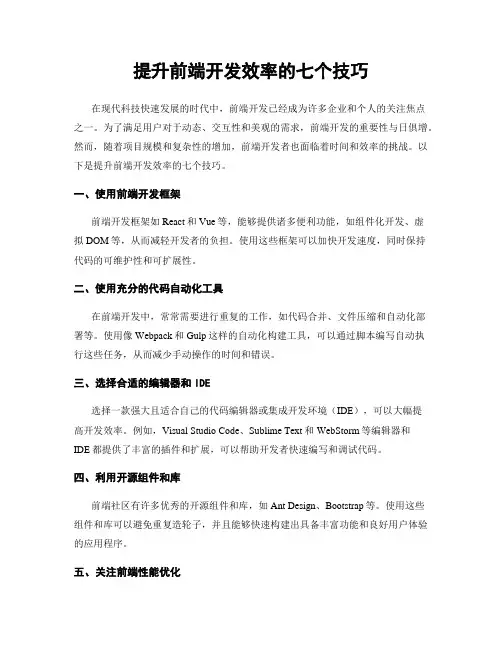 提升前端开发效率的七个技巧

在现代科技快速发展的时代中，前端开发已经成为许多企业和个人的关注焦点之一。为了满足用户对于动态、交互性和美观的需求，前端开发的重要性与日俱增。然而，随着项目规模和复杂性的增加，前端开发者也面临着时间和效率的挑战。以下是提升前端开发效率的七个技巧。

一、使用前端开发框架

前端开发框架如 React 和 Vue 等，能够提供诸多便利功能，如组件化开发、虚拟 DOM 等，从而减轻开发者的负担。使用这些框架可以加快开发速度，同时保持代码的可维护性和可扩展性。

二、使用充分的代码自动化工具

在前端开发中，常常需要进行重复的工作，如代码合并、文件压缩和自动化部署等。使用像 Webpack 和 Gulp 这样的自动化构建工具，可以通过脚本编写自动执行这些任务，从而减少手动操作的时间和错误。

三、选择合适的编辑器和 IDE

选择一款强大且适合自己的代码编辑器或集成开发环境（IDE），可以大幅提高开发效率。例如，Visual Studio Code、Sublime Text 和 WebStorm 等编辑器和 IDE 都提供了丰富的插件和扩展，可以帮助开发者快速编写和调试代码。

四、利用开源组件和库

前端社区有许多优秀的开源组件和库，如 Ant Design、Bootstrap 等。使用这些组件和库可以避免重复造轮子，并且能够快速构建出具备丰富功能和良好用户体验的应用程序。

五、关注前端性能优化